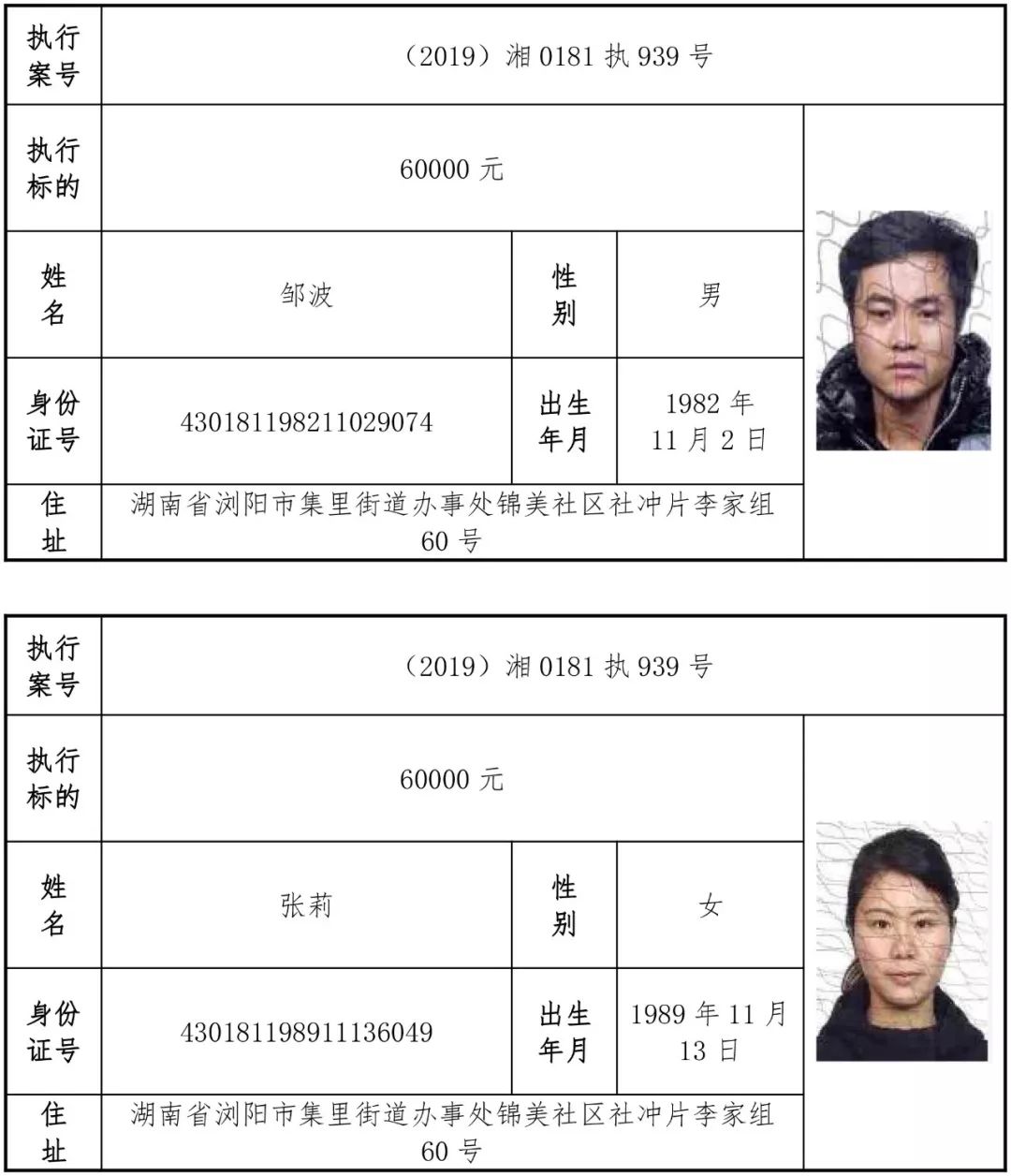 | 执行案号 | （2019）湘0181执939号 | | | |
|---|---|---|---|---|
| 执行标的 | 60000元 | | | |
| 姓名 | 邹波 | 性别 | 男 | |
| 身份证号 | 430181198211029074 | 出生年月 | 1982年11月2日 | |
| 住址 | 湖南省浏阳市集里街道办事处锦美社区社冲片李家组60号 | | | |

| 执行案号 | （2019）湘0181执939号 | | | |
|---|---|---|---|---|
| 执行标的 | 60000元 | | | |
| 姓名 | 张莉 | 性别 | 女 | |
| 身份证号 | 430181198911136049 | 出生年月 | 1989年11月13日 | |
| 住址 | 湖南省浏阳市集里街道办事处锦美社区社冲片李家组60号 | | | |